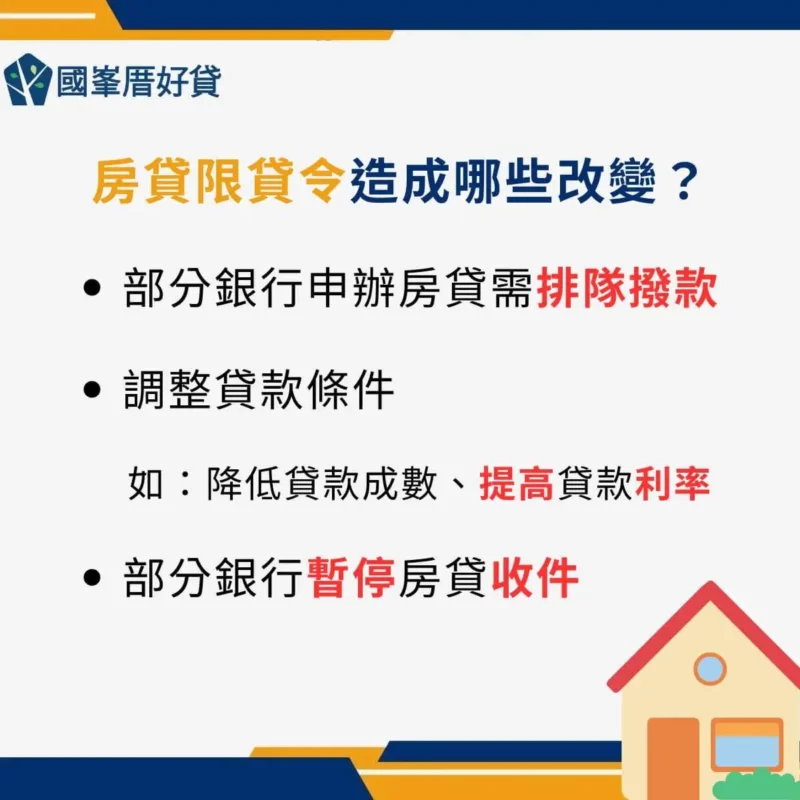 國峯厝好貸

房貸限貸令造成哪些改變？

• 部分銀行申辦房貸需排隊撥款

• 調整貸款條件

如：降低貸款成數、提高貸款利率

• 部分銀行暫停房貸收件